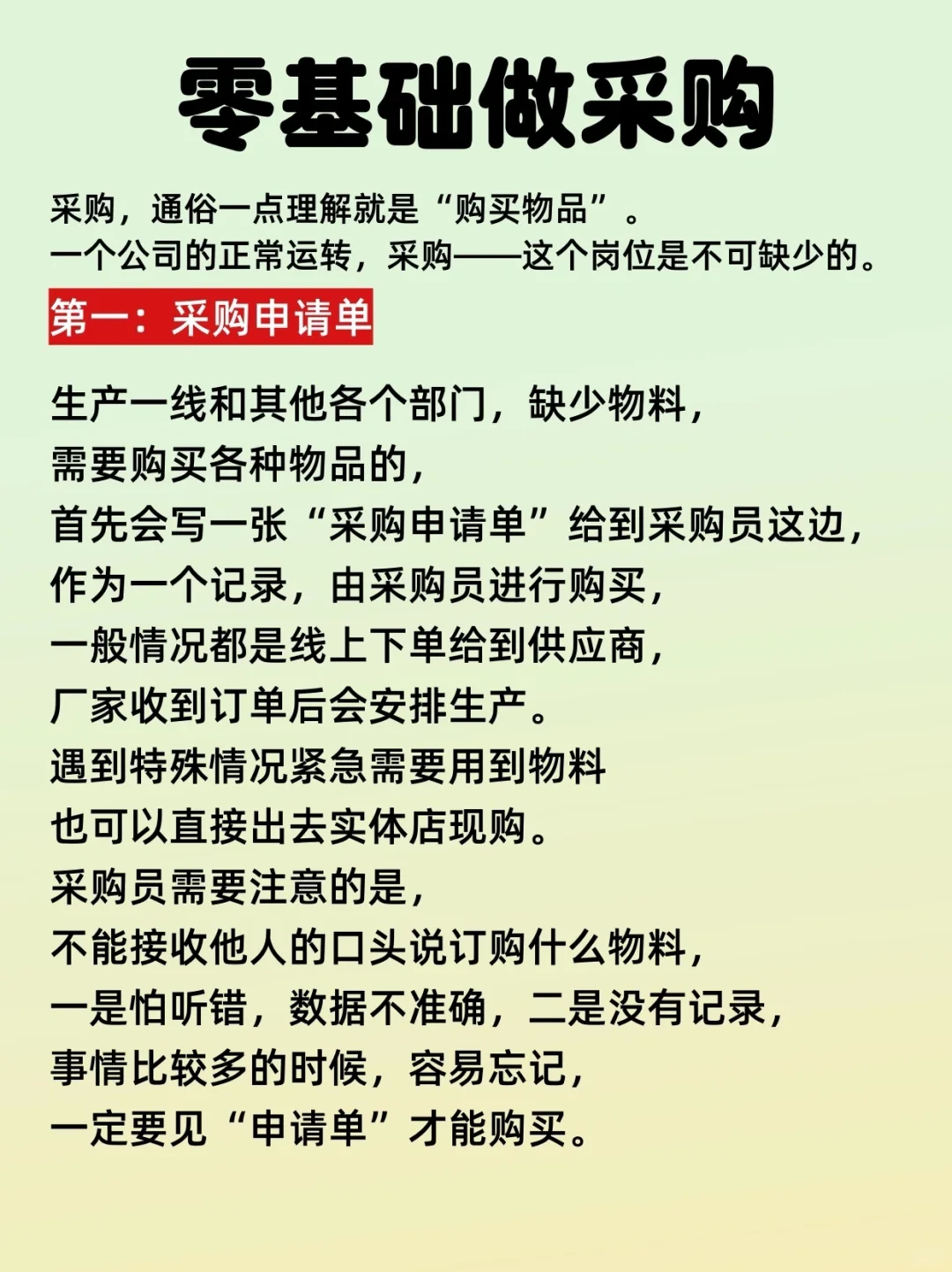 零基础做采购

采购，通俗一点理解就是“购买物品”。
一个公司的正常运转，采购——这个岗位是不可缺少的。

第一：采购申请单

生产一线和其他各个部门，缺少物料，
需要购买各种物品的，
首先会写一张“采购申请单”给到采购员这边，
作为一个记录，由采购员进行购买，
一般情况都是线上下单给到供应商，
厂家收到订单后会安排生产。
遇到特殊情况紧急需要用到物料
也可以直接出去实体店现购。
采购员需要注意的是，
不能接收他人的口头说订购什么物料，
一是怕听错，数据不准确，二是没有记录，
事情比较多的时候，容易忘记，
一定要见“申请单”才能购买。